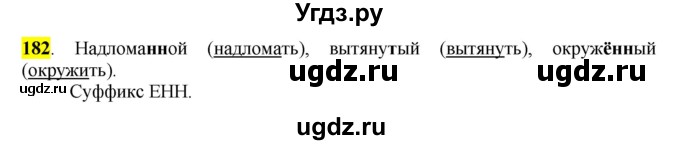 Угдз.ру

182. Надломанной (надломать), вытянутый (вытянуть), окружённый (окружить).

ugdz.ru ugdz.ru

ugdz.ru Суффикс ЕНН.

ugdz.ru